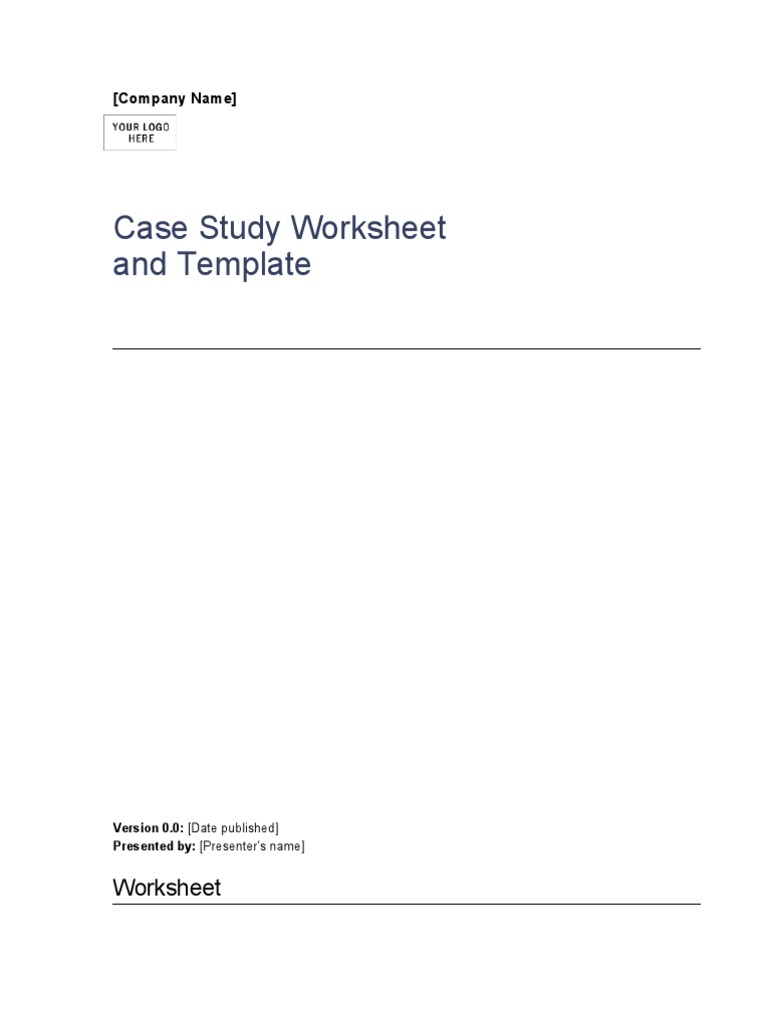 [Company Name]

YOUR LOGO
HERE

Case Study Worksheet
and Template

Version 0.0: [Date published]
Presented by: [Presenter's name]

Worksheet